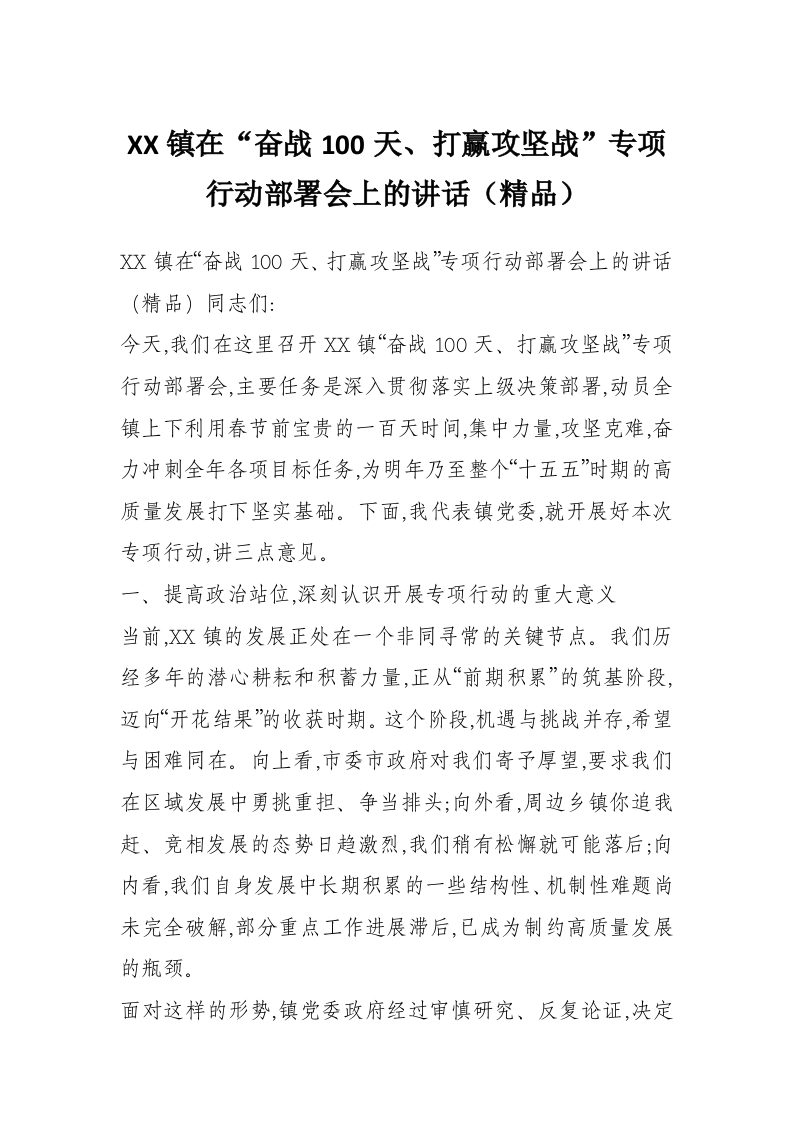 XX 镇在“奋战 100 天、打赢攻坚战”专项行动部署会上的讲话（精品）

XX 镇在“奋战 100 天、打赢攻坚战”专项行动部署会上的讲话（精品）同志们:

今天,我们在这里召开 XX 镇“奋战 100 天、打赢攻坚战”专项行动部署会,主要任务是深入贯彻落实上级决策部署,动员全镇上下利用春节前宝贵的一百天时间,集中力量,攻坚克难,奋力冲刺全年各项目标任务,为明年乃至整个“十五五”时期的高质量发展打下坚实基础。下面,我代表镇党委,就开展好本次专项行动,讲三点意见。

一、提高政治站位,深刻认识开展专项行动的重大意义

当前,XX 镇的发展正处在一个非同寻常的关键节点。我们历经多年的潜心耕耘和积蓄力量,正从“前期积累”的筑基阶段,迈向“开花结果”的收获时期。这个阶段,机遇与挑战并存,希望与困难同在。向上看,市委市政府对我们寄予厚望,要求我们在区域发展中勇挑重担、争当排头;向外看,周边乡镇你追我赶、竞相发展的态势日趋激烈,我们稍有松懈就可能落后;向内看,我们自身发展中长期积累的一些结构性、机制性难题尚未完全破解,部分重点工作进展滞后,已成为制约高质量发展的瓶颈。

面对这样的形势,镇党委政府经过审慎研究、反复论证,决定